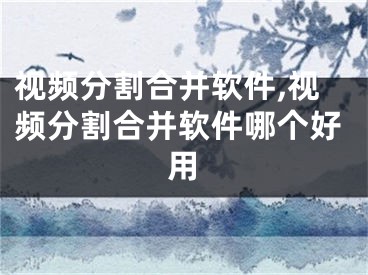 视频分割合并软件,视频分割合并软件哪个好用